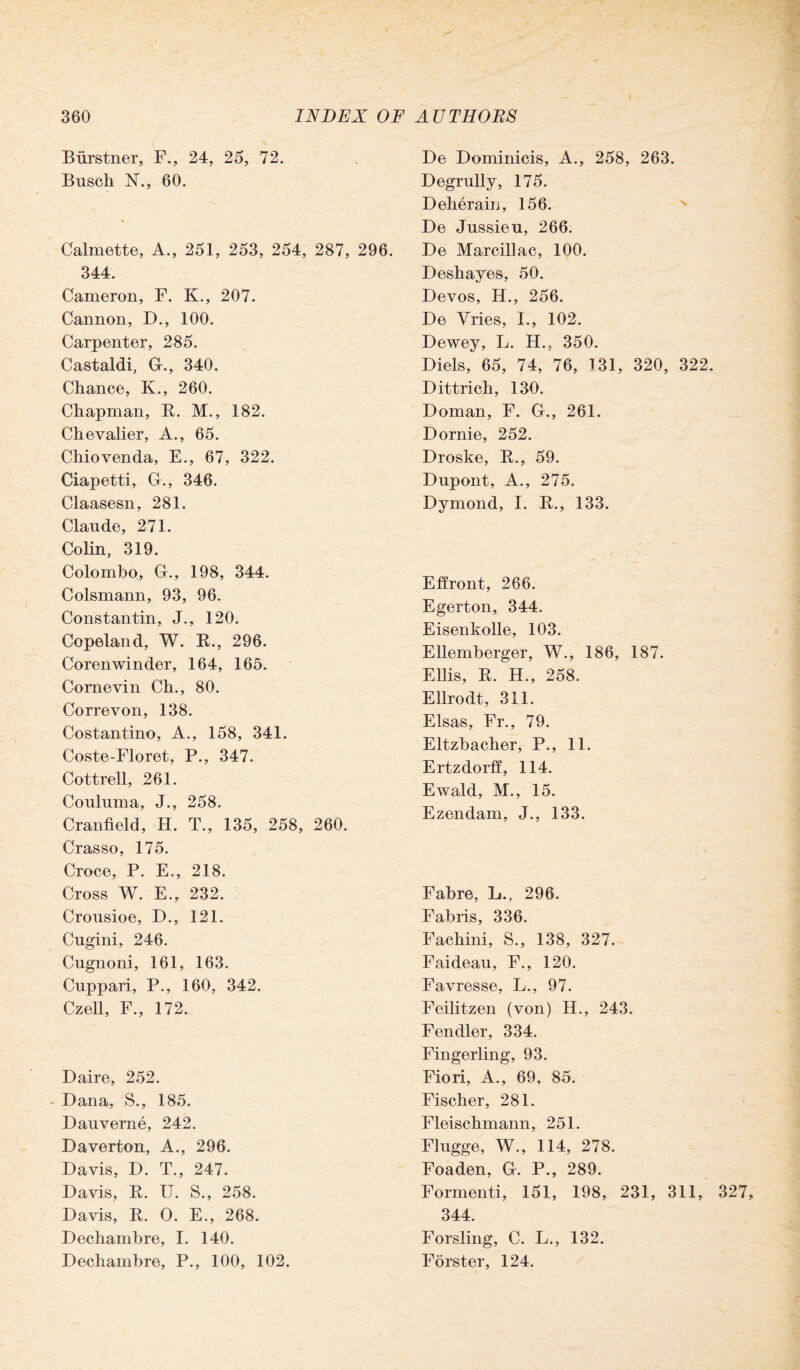 360 INDEX OF AUTHORS

Bürstner, F., 24, 25, 72.
Busch N., 60.

Calmette, A., 251, 253, 254, 287, 296. 344.
Cameron, F. K., 207.
Cannon, D., 100.
Carpenter, 285.
Castaldi, G., 340.
Chance, K., 260.
Chapman, R. M., 182.
Chevalier, A., 65.
Chiovenda, E., 67, 322.
Ciapetti, G., 346.
Claasesn, 281.
Claude, 271.
Colin, 319.
Colombo, G., 198, 344.
Colsmann, 93, 96.
Constantin, J., 120.
Copeland, W. R., 296.
Corenwinder, 164, 165.
Cornevin Ch., 80.
Correvon, 138.
Costantino, A., 158, 341.
Coste-Floret, P., 347.
Cottrell, 261.
Couluma, J., 258.
Cranfield, H. T., 135, 258, 260.
Crasso, 175.
Croce, P. E., 218.
Cross W. E., 232.
Crousioe, D., 121.
Cugini, 246.
Cugnoni, 161, 163.
Cuppari, P., 160, 342.
Czell, F., 172.

Daire, 252.
Dana, S., 185.
Dauverné, 242.
Daverton, A., 296.
Davis, D. T., 247.
Davis, R. U. S., 258.
Davis, R. O. E., 268.
Dechambre, I. 140.
Dechambre, P., 100, 102.

De Dominicis, A., 258, 263.
Degrully, 175.
Dehérain, 156.
De Jussieu, 266.
De Marcillac, 100.
Deshayes, 50.
Devos, H., 256.
De Vries, I., 102.
Dewey, L. H., 350.
Diels, 65, 74, 76, 131, 320, 322.
Dittrich, 130.
Doman, F. G., 261.
Dornie, 252.
Droske, R., 59.
Dupont, A., 275.
Dymond, I. R., 133.

Effront, 266.
Egerton, 344.
Eisenkolle, 103.
Ellemberger, W., 186, 187.
Ellis, R. H., 258.
Ellrodt, 311.
Elsas, Fr., 79.
Eltzbacher, P., 11.
Ertzdorff, 114.
Ewald, M., 15.
Ezendam, J., 133.

Fabre, L., 296.
Fabris, 336.
Fachini, S., 138, 327.
Faideau, F., 120.
Favresse, L., 97.
Feilitzen (von) H., 243.
Fendler, 334.
Fingerling, 93.
Fiori, A., 69, 85.
Fischer, 281.
Fleischmann, 251.
Flugge, W., 114, 278.
Foaden, G. P., 289.
Formenti, 151, 198, 231, 311, 327, 344.
Forsling, C. L., 132.
Förster, 124.